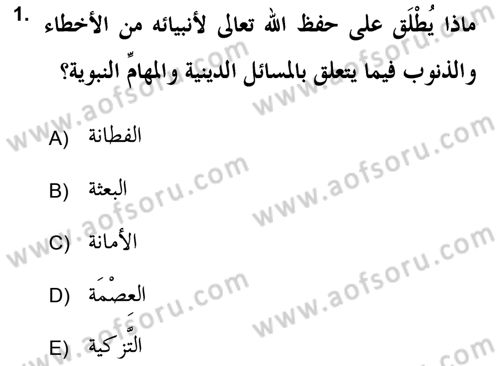 1. ماذا يُطْلَق على حفظ الله تعالى لأنبيائه من الأخطاء والذنوب فيما يتعلق بالمسائل الدينية والمهامِّ النبوية؟

A) الفطانة

B) البعثة

C) الأمانة

D) العصْمَة

E) التَّزكية

www.aofsoru.com